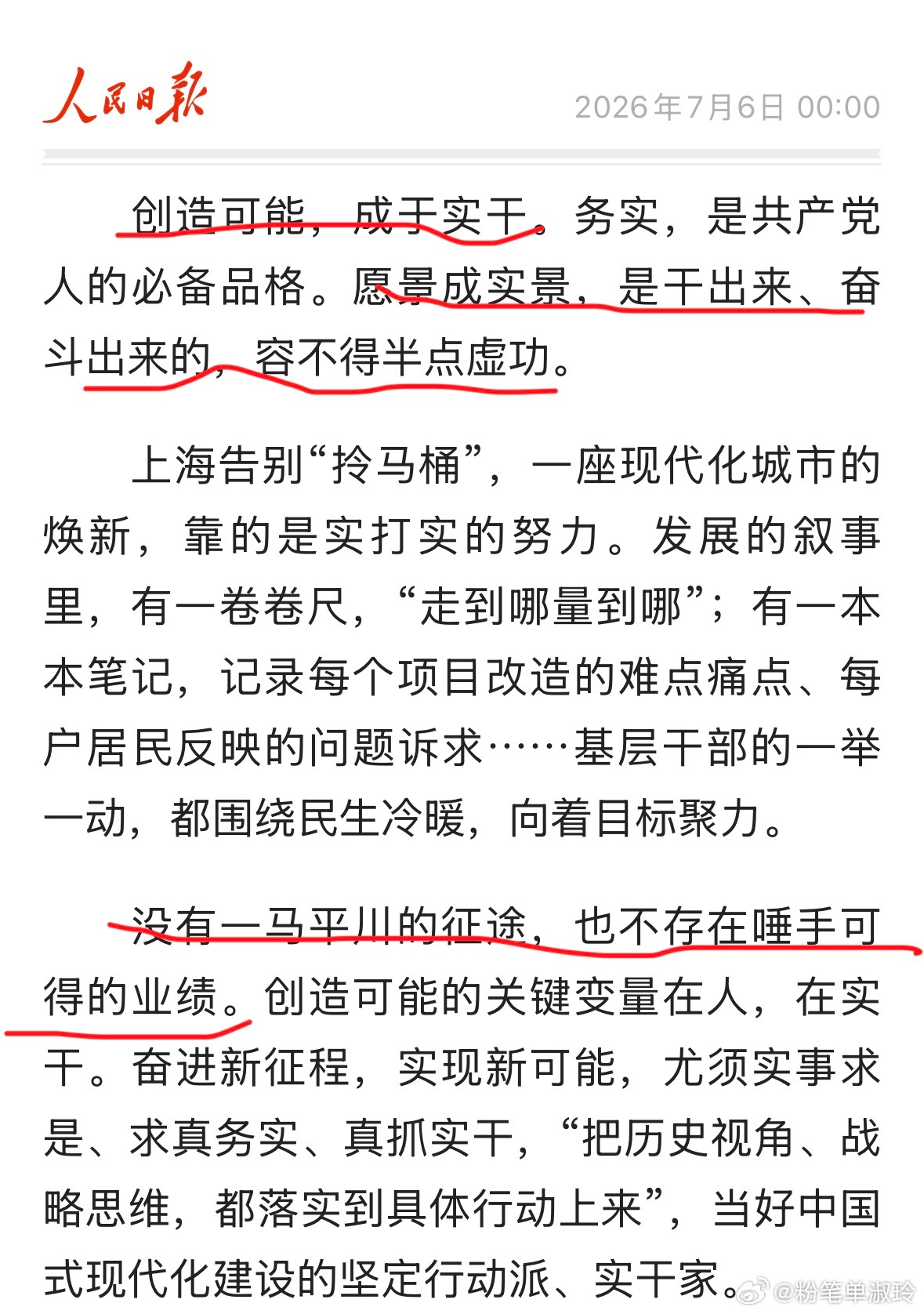 人民日报

2026年7月6日 00:00

创造可能，成于实干。务实，是共产党人的必备品格。愿景成实景，是干出来、奋斗出来的，容不得半点虚功。

上海告别“拎马桶”，一座现代化城市的焕新，靠的是实打实的努力。发展的叙事里，有一卷卷尺，“走到哪量到哪”；有一本本笔记，记录每个项目改造的难点痛点、每户居民反映的问题诉求……基层干部的一举一动，都围绕民生冷暖，向着目标聚力。

没有一马平川的征途，也不存在唾手可得的业绩。创造可能的关键变量在人，在实干。奋进新征程，实现新可能，尤须实事求是、求真务实、真抓实干，“把历史视角、战略思维，都落实到具体行动上来”，当好中国式现代化建设的坚定行动派、实干家。

@粉笔单淑玲